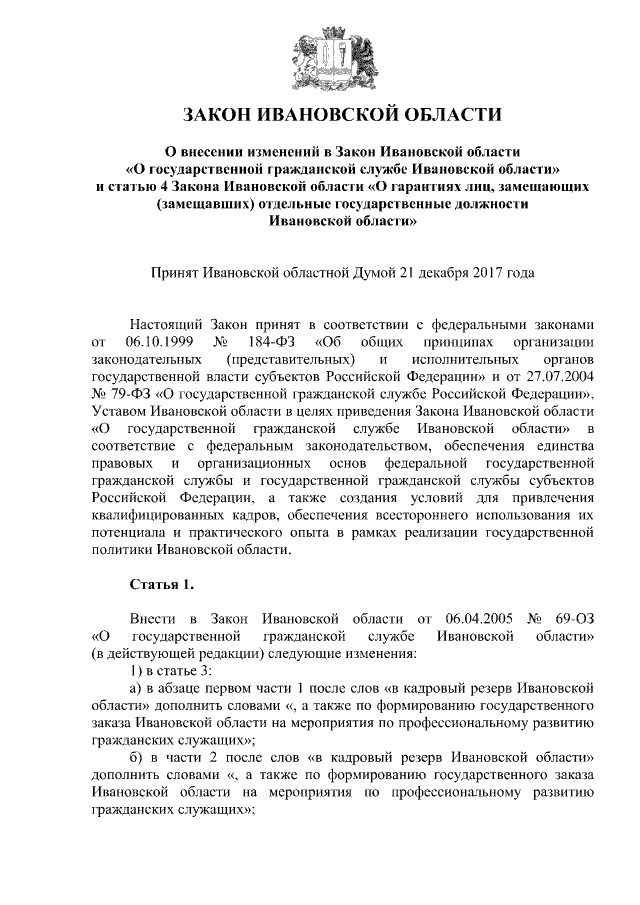 ЗАКОН ИВАНОВСКОЙ ОБЛАСТИ

О внесении изменений в Закон Ивановской области «О государственной гражданской службе Ивановской области» и статью 4 Закона Ивановской области «О гарантиях лиц, замещающих (замещавших) отдельные государственные должности Ивановской области»

Принят Ивановской областной Думой 21 декабря 2017 года

Настоящий Закон принят в соответствии с федеральными законами от 06.10.1999 № 184-ФЗ «Об общих принципах организации законодательных (представительных) и исполнительных органов государственной власти субъектов Российской Федерации» и от 27.07.2004 № 79-ФЗ «О государственной гражданской службе Российской Федерации», Уставом Ивановской области в целях приведения Закона Ивановской области «О государственной гражданской службе Ивановской области» в соответствие с федеральным законодательством, обеспечения единства правовых и организационных основ федеральной государственной гражданской службы и государственной гражданской службы субъектов Российской Федерации, а также создания условий для привлечения квалифицированных кадров, обеспечения всестороннего использования их потенциала и практического опыта в рамках реализации государственной политики Ивановской области.

Статья 1.

Внести в Закон Ивановской области от 06.04.2005 № 69-ОЗ «О государственной гражданской службе Ивановской области» (в действующей редакции) следующие изменения:
1) в статье 3:
а) в абзаце первом части 1 после слов «в кадровый резерв Ивановской области» дополнить словами «, а также по формированию государственного заказа Ивановской области на мероприятия по профессиональному развитию гражданских служащих»;
б) в части 2 после слов «в кадровый резерв Ивановской области» дополнить словами «, а также по формированию государственного заказа Ивановской области на мероприятия по профессиональному развитию гражданских служащих»;